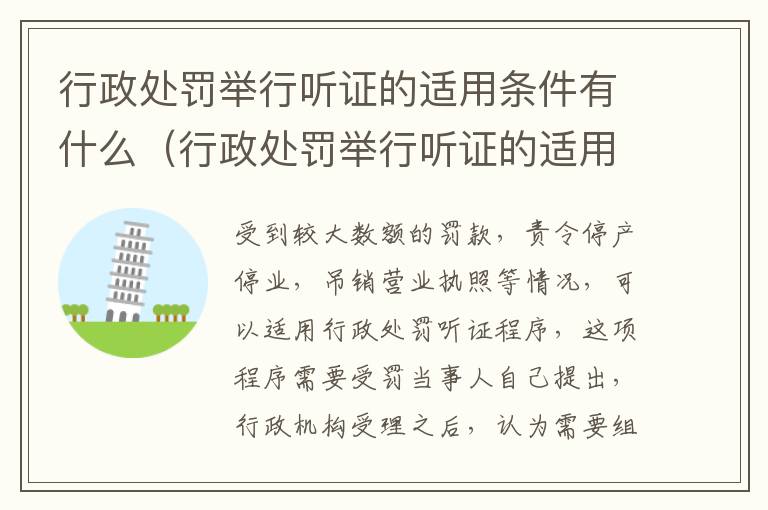 行政处罚举行听证的适用条件有什么（行政处罚举行听证的适用

受到较大数额的罚款，责令停产停业，吊销营业执照等情况，可以适用行政处罚听证程序，这项程序需要受罚当事人自己提出，行政机构受理之后，认为需要组